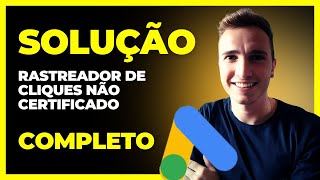 SOLUÇÃO

RASTREADOR DE CLIQUES NÃO CERTIFICADO

COMPLETO